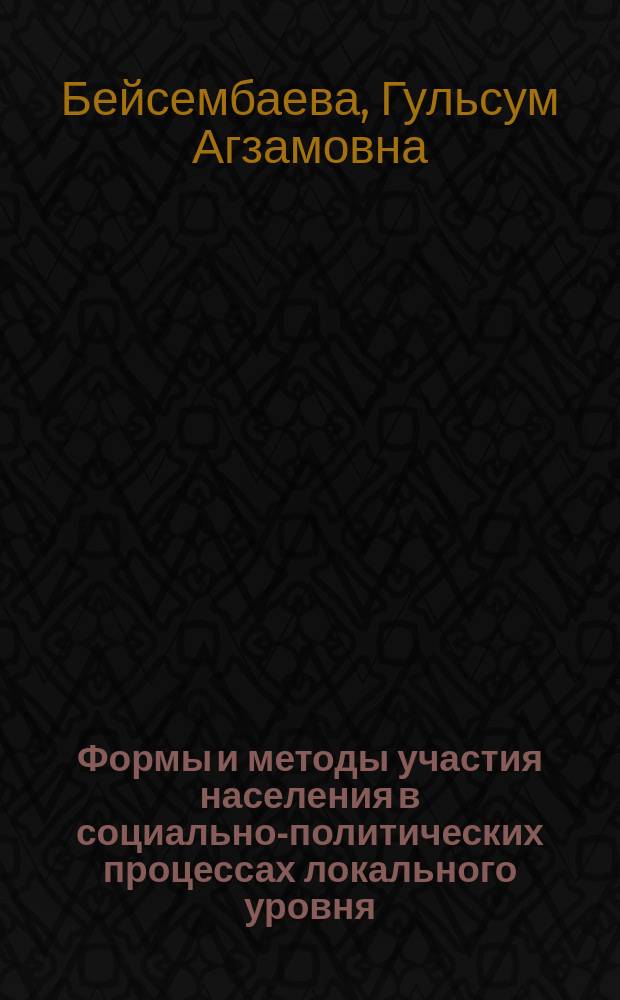 Бейсембаева, Гульсум Агзамовна

Формы и методы участия населения в социально-политических процессах локального уровня